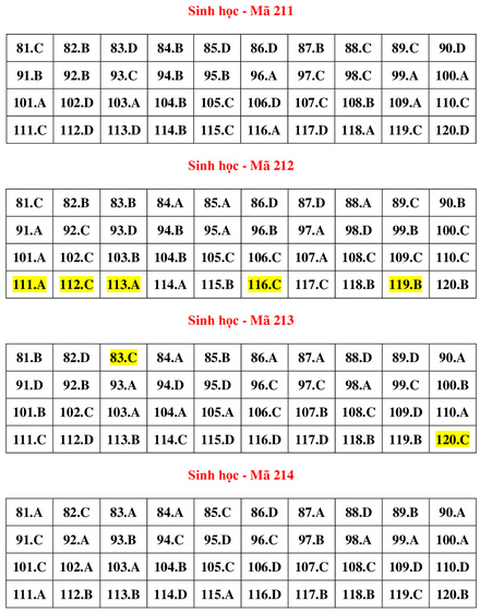 Sinh học - Mã 211

| 81.C | 82.B | 83.D | 84.B | 85.D | 86.D | 87.B | 88.C | 89.C | 90.D |
|---|---|---|---|---|---|---|---|---|---|
| 91.B | 92.B | 93.C | 94.B | 95.B | 96.A | 97.C | 98.C | 99.A | 100.A |
| 101.A | 102.D | 103.A | 104.B | 105.C | 106.D | 107.C | 108.B | 109.A | 110.C |
| 111.C | 112.D | 113.D | 114.B | 115.C | 116.A | 117.D | 118.A | 119.C | 120.D |

Sinh học - Mã 212

| 81.C | 82.B | 83.B | 84.A | 85.A | 86.D | 87.D | 88.A | 89.C | 90.B |
|---|---|---|---|---|---|---|---|---|---|
| 91.A | 92.C | 93.D | 94.B | 95.A | 96.B | 97.A | 98.D | 99.B | 100.C |
| 101.A | 102.C | 103.B | 104.B | 105.C | 106.C | 107.A | 108.C | 109.C | 110.C |
| 111.A | 112.C | 113.A | 114.A | 115.B | 116.C | 117.C | 118.B | 119.B | 120.B |

Sinh học - Mã 213

| 81.B | 82.D | 83.C | 84.A | 85.B | 86.A | 87.A | 88.D | 89.D | 90.A |
|---|---|---|---|---|---|---|---|---|---|
| 91.D | 92.B | 93.A | 94.D | 95.D | 96.C | 97.C | 98.A | 99.C | 100.B |
| 101.B | 102.C | 103.A | 104.A | 105.A | 106.C | 107.B | 108.C | 109.D | 110.A |
| 111.C | 112.D | 113.B | 114.C | 115.D | 116.D | 117.D | 118.B | 119.B | 120.C |

Sinh học - Mã 214

| 81.A | 82.C | 83.A | 84.A | 85.C | 86.D | 87.A | 88.D | 89.B | 90.A |
|---|---|---|---|---|---|---|---|---|---|
| 91.C | 92.A | 93.B | 94.C | 95.D | 96.C | 97.B | 98.A | 99.A | 100.A |
| 101.C | 102.A | 103.A | 104.B | 105.C | 106.D | 107.C | 108.C | 109.D | 110.D |
| 111.A | 112.B | 113.B | 114.D | 115.A | 116.D | 117.B | 118.B | 119.C | 120.B |